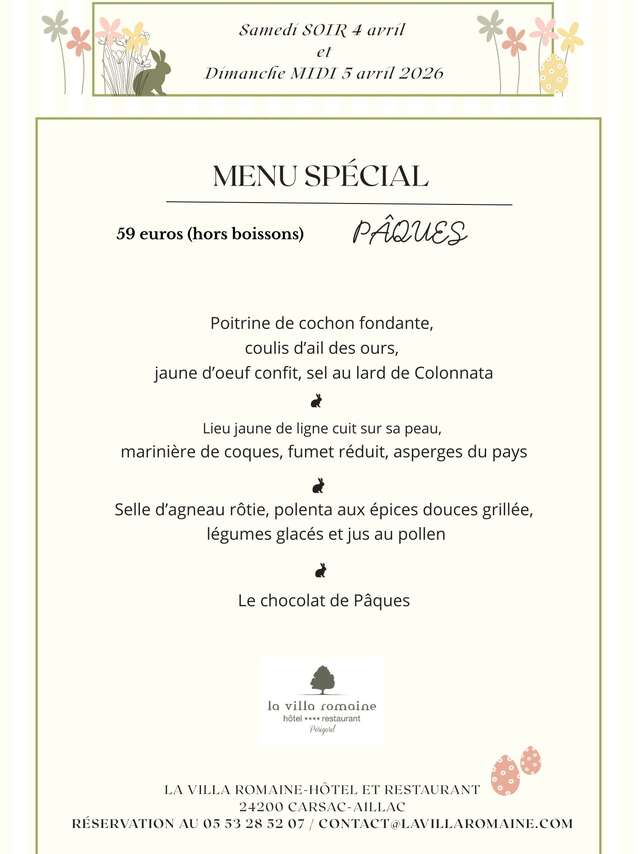 Samedi SOIR 4 avril
et
Dimanche MIDI 5 avril 2026

MENU SPÉCIAL

59 euros (hors boissons)

PÂQUES

Poitrine de cochon fondante,
coulis d'ail des ours,
jaune d'oeuf confit, sel au lard de Colonnata

Lieu jaune de ligne cuit sur sa peau,
marinière de coques, fumet réduit, asperges du pays

Selle d'agneau rôtie, polenta aux épices douces grillée,
légumes glacés et jus au pollen

Le chocolat de Pâques

la villa romaine
hôtel •••• restaurant
Périgord

LA VILLA ROMAINE-HÔTEL ET RESTAURANT
24200 CARSAC-AILLAC
RÉSERVATION AU 05 53 28 52 07 / CONTACT@LAVILLAROMAINE.COM